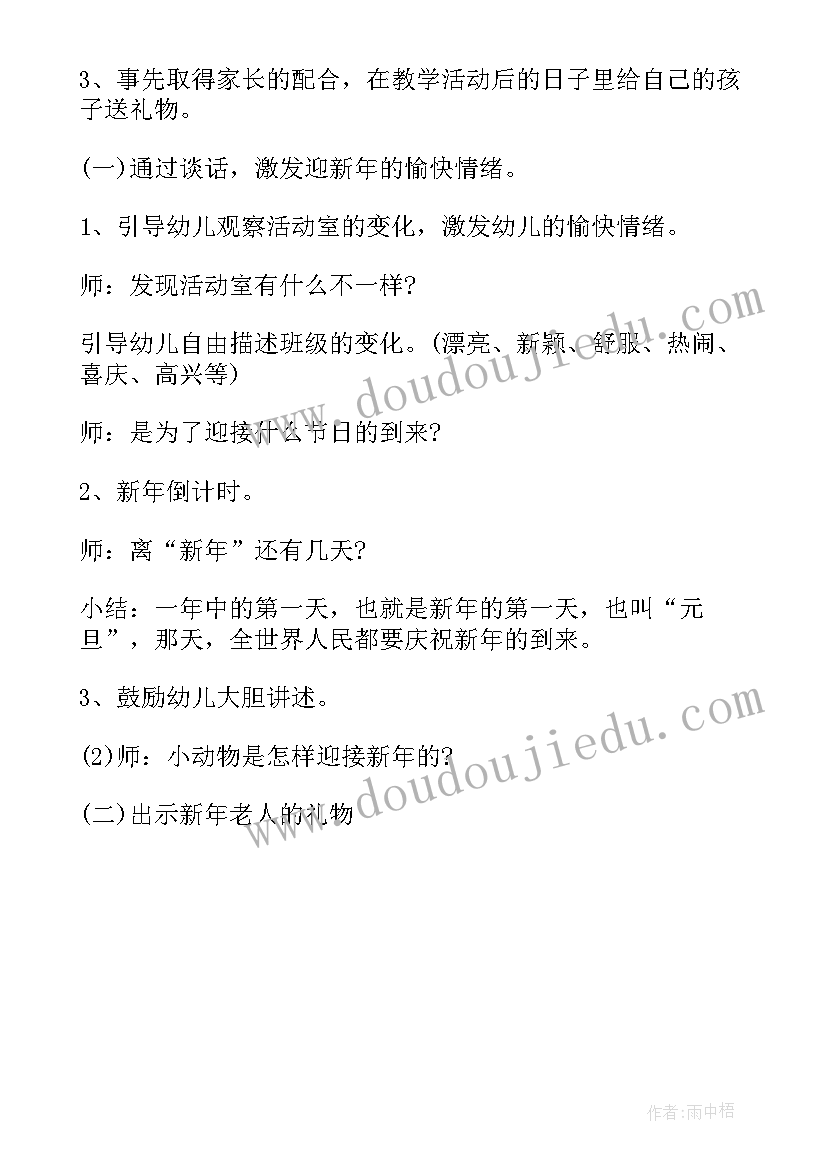 3、事先取得家长的配合，在教学活动后的日子里给自己的孩子送礼物。

(一)通过谈话，激发迎新年的愉快情绪。

1、引导幼儿观察活动室的变化，激发幼儿的愉快情绪。

师：发现活动室有什么不一样?

引导幼儿自由描述班级的变化。(漂亮、新颖、舒服、热闹、喜庆、高兴等)

师：是为了迎接什么节日的到来?

2、新年倒计时。

师：离“新年”还有几天?

小结：一年中的第一天，也就是新年的第一天，也叫“元旦”，那天，全世界人民都要庆祝新年的到来。

3、鼓励幼儿大胆讲述。

(2)师：小动物是怎样迎接新年的?

(二)出示新年老人的礼物

www.doudoujiedu.com

www.doudoujiedu.com

作者:雨中梧